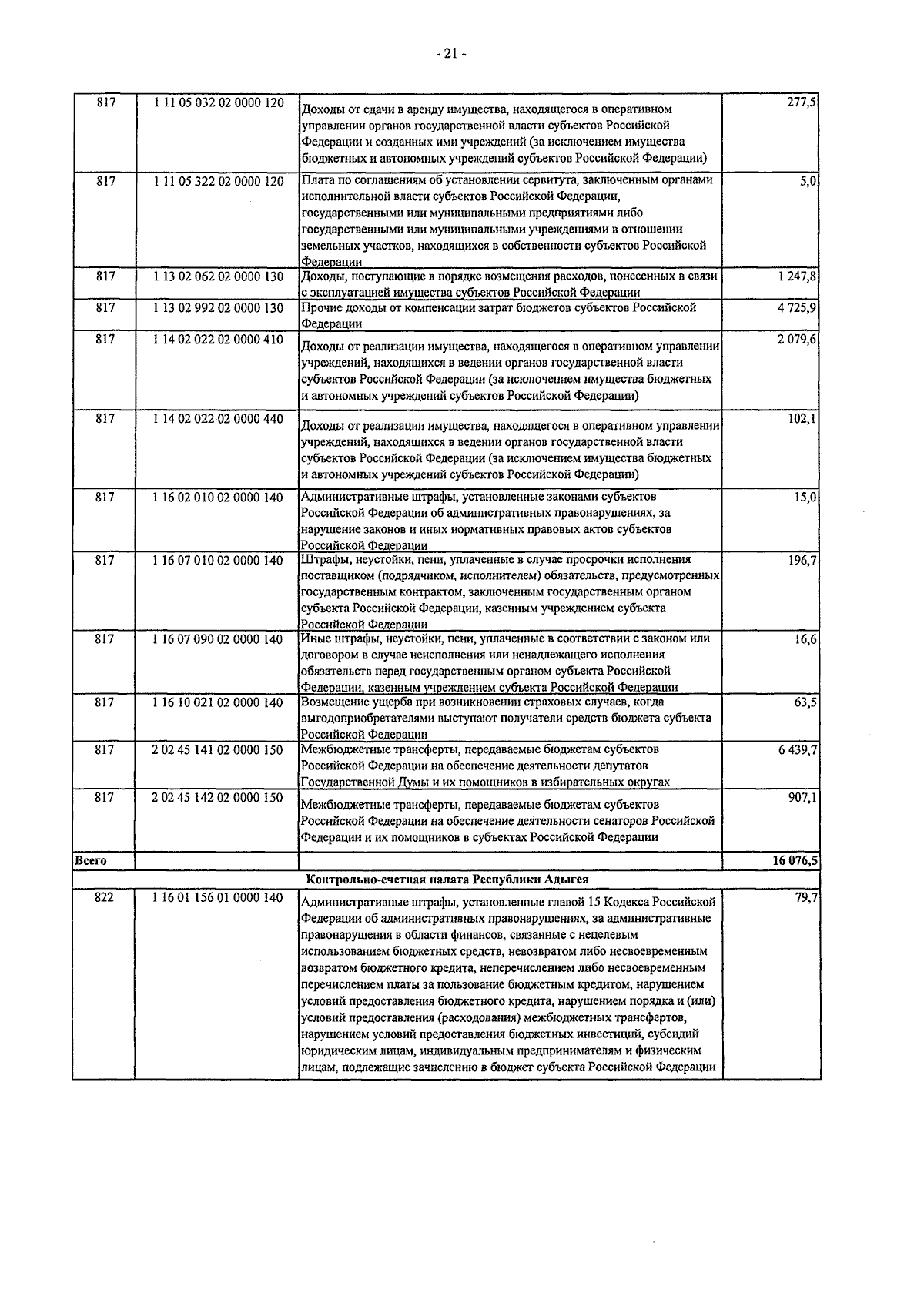 - 21 -

| 817 | 1 11 05 032 02 0000 120 | Доходы от сдачи в аренду имущества, находящегося в оперативном управлении органов государственной власти субъектов Российской Федерации и созданных ими учреждений (за исключением имущества бюджетных и автономных учреждений субъектов Российской Федерации) | 277,5 |
|---|---|---|---|
| 817 | 1 11 05 322 02 0000 120 | Плата по соглашениям об установлении сервитута, заключенным органами исполнительной власти субъектов Российской Федерации, государственными или муниципальными предприятиями либо государственными или муниципальными учреждениями в отношении земельных участков, находящихся в собственности субъектов Российской Федерации | 5,0 |
| 817 | 1 13 02 062 02 0000 130 | Доходы, поступающие в порядке возмещения расходов, понесенных в связи с эксплуатацией имущества субъектов Российской Федерации | 1 247,8 |
| 817 | 1 13 02 992 02 0000 130 | Прочие доходы от компенсации затрат бюджетов субъектов Российской Федерации | 4 725,9 |
| 817 | 1 14 02 022 02 0000 410 | Доходы от реализации имущества, находящегося в оперативном управлении учреждений, находящихся в ведении органов государственной власти субъектов Российской Федерации (за исключением имущества бюджетных и автономных учреждений субъектов Российской Федерации) | 2 079,6 |
| 817 | 1 14 02 022 02 0000 440 | Доходы от реализации имущества, находящегося в оперативном управлении учреждений, находящихся в ведении органов государственной власти субъектов Российской Федерации (за исключением имущества бюджетных и автономных учреждений субъектов Российской Федерации) | 102,1 |
| 817 | 1 16 02 010 02 0000 140 | Административные штрафы, установленные законами субъектов Российской Федерации об административных правонарушениях, за нарушение законов и иных нормативных правовых актов субъектов Российской Федерации | 15,0 |
| 817 | 1 16 07 010 02 0000 140 | Штрафы, неустойки, пени, уплаченные в случае просрочки исполнения поставщиком (подрядчиком, исполнителем) обязательств, предусмотренных государственным контрактом, заключенным государственным органом субъекта Российской Федерации, казенным учреждением субъекта Российской Федерации | 196,7 |
| 817 | 1 16 07 090 02 0000 140 | Иные штрафы, неустойки, пени, уплаченные в соответствии с законом или договором в случае неисполнения или ненадлежащего исполнения обязательств перед государственным органом субъекта Российской Федерации, казенным учреждением субъекта Российской Федерации | 16,6 |
| 817 | 1 16 10 021 02 0000 140 | Возмещение ущерба при возникновении страховых случаев, когда выгодоприобретателями выступают получатели средств бюджета субъекта Российской Федерации | 63,5 |
| 817 | 2 02 45 141 02 0000 150 | Межбюджетные трансферты, передаваемые бюджетам субъектов Российской Федерации на обеспечение деятельности депутатов Государственной Думы и их помощников в избирательных округах | 6 439,7 |
| 817 | 2 02 45 142 02 0000 150 | Межбюджетные трансферты, передаваемые бюджетам субъектов Российской Федерации на обеспечение деятельности сенаторов Российской Федерации и их помощников в субъектах Российской Федерации | 907,1 |
| Всего | | | 16 076,5 |
| Контрольно-счетная палата Республики Адыгея | | | |
| 822 | 1 16 01 156 01 0000 140 | Административные штрафы, установленные главой 15 Кодекса Российской Федерации об административных правонарушениях, за административные правонарушения в области финансов, связанные с нецелевым использованием бюджетных средств, невозвратом либо несвоевременным возвратом бюджетного кредита, неперечислением либо несвоевременным перечислением платы за пользование бюджетным кредитом, нарушением условий предоставления бюджетного кредита, нарушением порядка и (или) условий предоставления (расходования) межбюджетных трансфертов, нарушением условий предоставления бюджетных инвестиций, субсидий юридическим лицам, индивидуальным предпринимателям и физическим лицам, подлежащие зачислению в бюджет субъекта Российской Федерации | 79,7 |